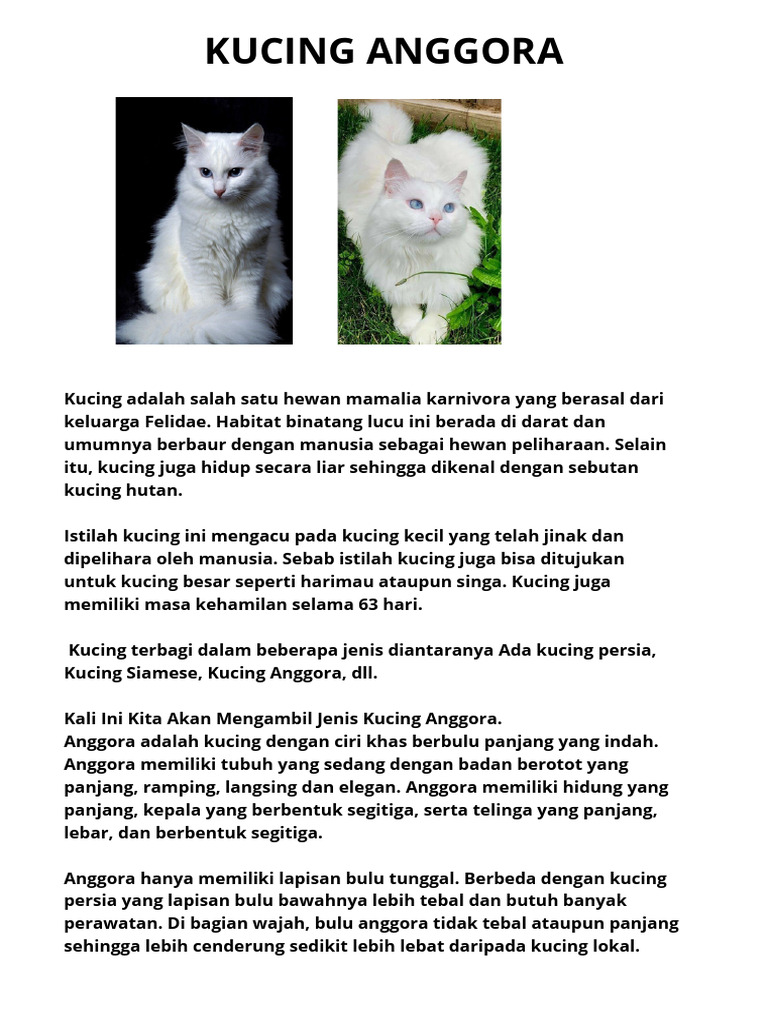 KUCING ANGGORA

Kucing adalah salah satu hewan mamalia karnivora yang berasal dari keluarga Felidae. Habitat binatang lucu ini berada di darat dan umumnya berbaur dengan manusia sebagai hewan peliharaan. Selain itu, kucing juga hidup secara liar sehingga dikenal dengan sebutan kucing hutan.

Istilah kucing ini mengacu pada kucing kecil yang telah jinak dan dipelihara oleh manusia. Sebab istilah kucing juga bisa ditujukan untuk kucing besar seperti harimau ataupun singa. Kucing juga memiliki masa kehamilan selama 63 hari.

Kucing terbagi dalam beberapa jenis diantaranya Ada kucing persia, Kucing Siamese, Kucing Anggora, dll.

Kali Ini Kita Akan Mengambil Jenis Kucing Anggora.
Anggora adalah kucing dengan ciri khas berbulu panjang yang indah. Anggora memiliki tubuh yang sedang dengan badan berotot yang panjang, ramping, langsing dan elegan. Anggora memiliki hidung yang panjang, kepala yang berbentuk segitiga, serta telinga yang panjang, lebar, dan berbentuk segitiga.

Anggora hanya memiliki lapisan bulu tunggal. Berbeda dengan kucing persia yang lapisan bulu bawahnya lebih tebal dan butuh banyak perawatan. Di bagian wajah, bulu anggora tidak tebal ataupun panjang sehingga lebih cenderung sedikit lebih lebat daripada kucing lokal.